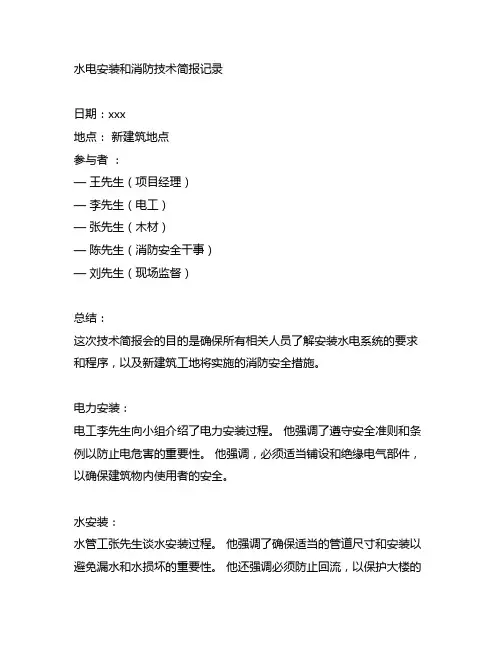 水电安装和消防技术简报记录

日期：xxx
地点： 新建筑地点
参与者 ：
— 王先生（项目经理）
— 李先生（电工）
— 张先生（木材）
— 陈先生（消防安全干事）
— 刘先生（现场监督）

总结：
这次技术简报会的目的是确保所有相关人员了解安装水电系统的要求和程序，以及新建筑工地将实施的消防安全措施。

电力安装：
电工李先生向小组介绍了电力安装过程。 他强调了遵守安全准则和条例以防止电危害的重要性。 他强调，必须适当铺设和绝缘电气部件，以确保建筑物内使用者的安全。

水安装：
水管工张先生谈水安装过程。 他强调了确保适当的管道尺寸和安装以避免漏水和水损坏的重要性。 他还强调必须防止回流，以保护大楼的